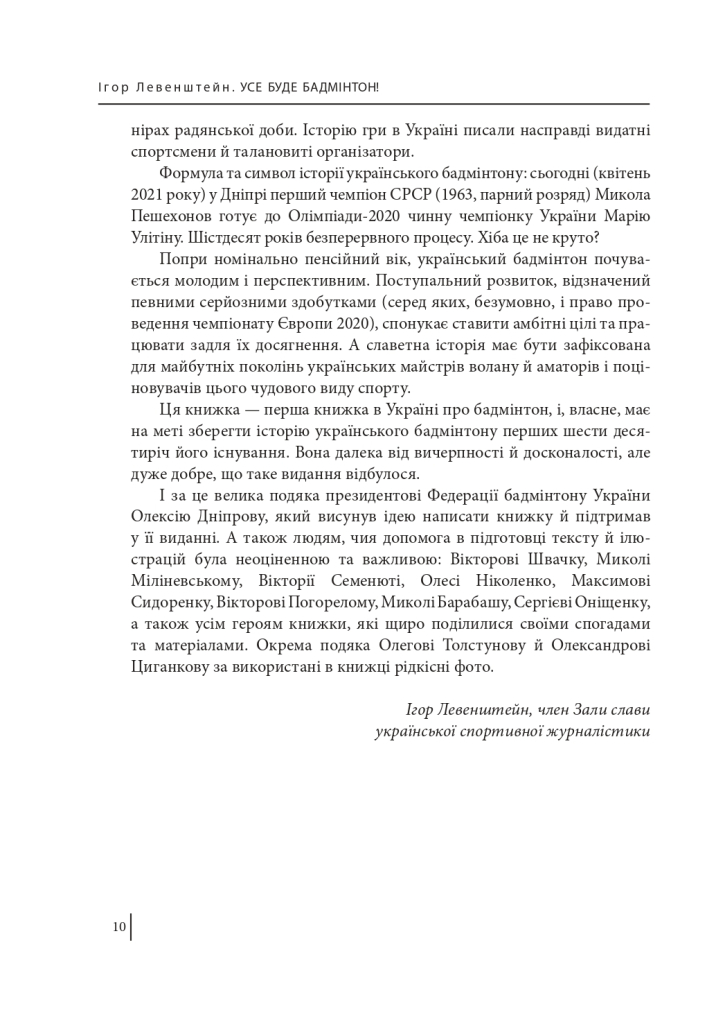 Ігор Левенштейн. УСЕ БУДЕ БАДМІНТОН!

нірах радянської доби. Історію гри в Україні писали насправді видатні спортсмени й талановиті організатори.

Формула та символ історії українського бадмінтону: сьогодні (квітень 2021 року) у Дніпрі перший чемпіон СРСР (1963, парний розряд) Микола Пешехонов готує до Олімпіади-2020 чинну чемпіонку України Марію Улітіну. Шістдесят років безперервного процесу. Хіба це не круто?

Попри номінально пенсійний вік, український бадмінтон почувається молодим і перспективним. Поступальний розвиток, відзначений певними серйозними здобутками (серед яких, безумовно, і право проведення чемпіонату Європи 2020), спонукає ставити амбітні цілі та працювати задля їх досягнення. А славетна історія має бути зафіксована для майбутніх поколінь українських майстрів волану й аматорів і поціновувачів цього чудового виду спорту.

Ця книжка — перша книжка в Україні про бадмінтон, і, власне, має на меті зберегти історію українського бадмінтону перших шести десятиріч його існування. Вона далека від вичерпності й досконалості, але дуже добре, що таке видання відбулося.

І за це велика подяка президентові Федерації бадмінтону України Олексію Дніпрову, який висунув ідею написати книжку й підтримав у її виданні. А також людям, чия допомога в підготовці тексту й ілюстрацій була неоціненною та важливою: Вікторові Швачку, Миколі Міліневському, Вікторії Семенюті, Олесі Ніколенко, Максимові Сидоренку, Вікторові Погорелому, Миколі Барабашу, Сергієві Оніщенку, а також усім героям книжки, які щиро поділилися своїми спогадами та матеріалами. Окрема подяка Олегові Толстунову й Олександрові Циганкову за використані в книжці рідкісні фото.

Ігор Левенштейн, член Зали слави української спортивної журналістики

10